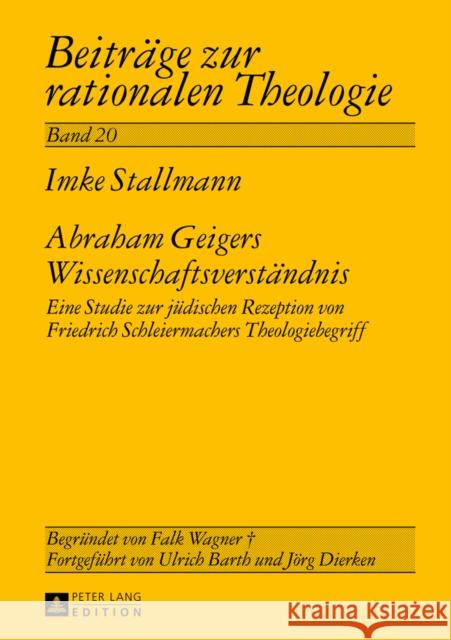 Beiträge zur rationalen Theologie

Band 20

Imke Stallmann

Abraham Geigers Wissenschaftsverständnis

Eine Studie zur jüdischen Rezeption von Friedrich Schleiermachers Theologiebegriff

Begründet von Falk Wagner †
Fortgeführt von Ulrich Barth und Jörg Dierken

PETER LANG
EDITION